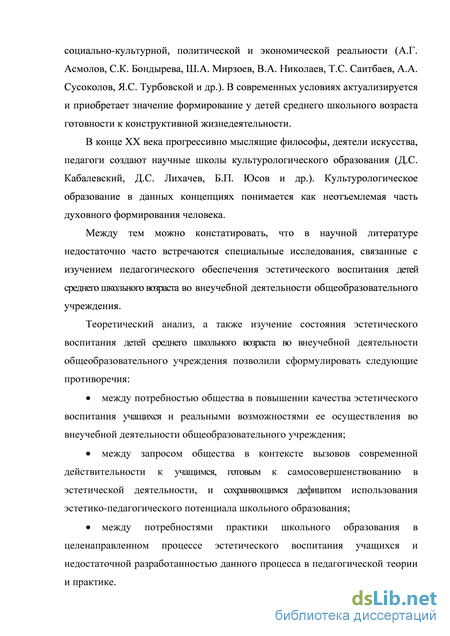 социально-культурной, политической и экономической реальности (А.Г. Асмолов, С.К. Бондырева, Ш.А. Мирзоев, В.А. Николаев, Т.С. Саитбаев, А.А. Сусоколов, Я.С. Турбовской и др.). В современных условиях актуализируется и приобретает значение формирование у детей среднего школьного возраста готовности к конструктивной жизнедеятельности.

В конце XX века прогрессивно мыслящие философы, деятели искусства, педагоги создают научные школы культурологического образования (Д.С. Кабалевский, Д.С. Лихачев, Б.П. Юсов и др.). Культурологическое образование в данных концепциях понимается как неотъемлемая часть духовного формирования человека.

Между тем можно констатировать, что в научной литературе недостаточно часто встречаются специальные исследования, связанные с изучением педагогического обеспечения эстетического воспитания детей среднего школьного возраста во внеучебной деятельности общеобразовательного учреждения.

Теоретический анализ, а также изучение состояния эстетического воспитания детей среднего школьного возраста во внеучебной деятельности общеобразовательного учреждения позволили сформулировать следующие противоречия:

• между потребностью общества в повышении качества эстетического воспитания учащихся и реальными возможностями ее осуществления во внеучебной деятельности общеобразовательного учреждения;

• между запросом общества в контексте вызовов современной действительности к учащимся, готовым к самосовершенствованию в эстетической деятельности, и сохраняющимся дефицитом использования эстетико-педагогического потенциала школьного образования;

• между потребностями практики школьного образования в целенаправленном процессе эстетического воспитания учащихся и недостаточной разработанностью данного процесса в педагогической теории и практике.

dsLib.net
библиотека диссертаций